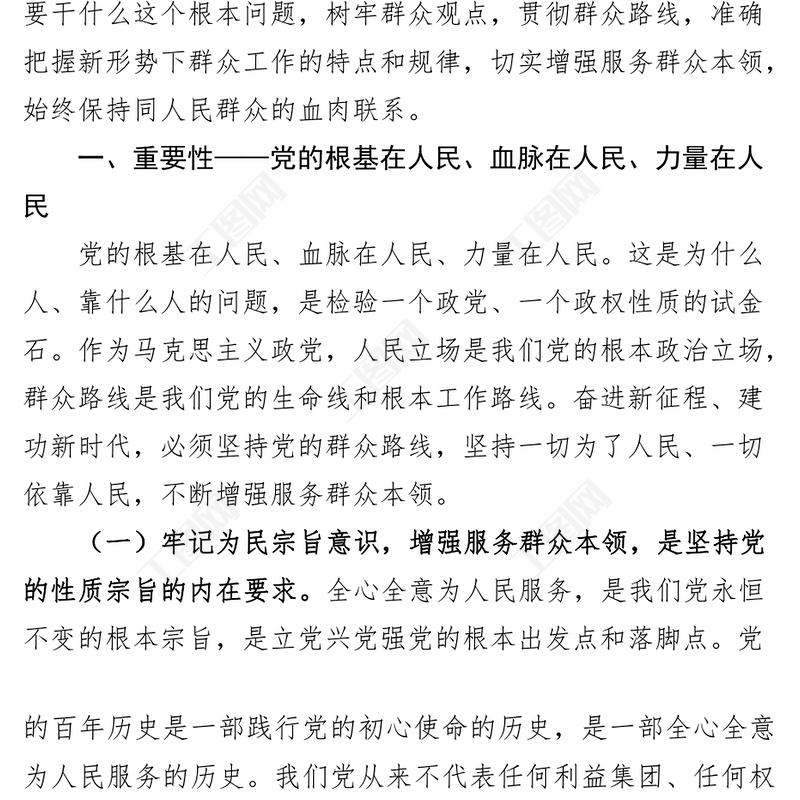 要干什么这个根本问题，树牢群众观点，贯彻群众路线，准确把握新形势下群众工作的特点和规律，切实增强服务群众本领，始终保持同人民群众的血肉联系。

一、重要性——党的根基在人民、血脉在人民、力量在人民

党的根基在人民、血脉在人民、力量在人民。这是为什么人、靠什么人的问题，是检验一个政党、一个政权性质的试金石。作为马克思主义政党，人民立场是我们党的根本政治立场，群众路线是我们党的生命线和根本工作路线。奋进新征程、建功新时代，必须坚持党的群众路线，坚持一切为了人民、一切依靠人民，不断增强服务群众本领。

（一）牢记为民宗旨意识，增强服务群众本领，是坚持党的性质宗旨的内在要求。全心全意为人民服务，是我们党永恒不变的根本宗旨，是立党兴党强党的根本出发点和落脚点。党

的百年历史是一部践行党的初心使命的历史，是一部全心全意为人民服务的历史。我们党从来不代表任何利益集团、任何权